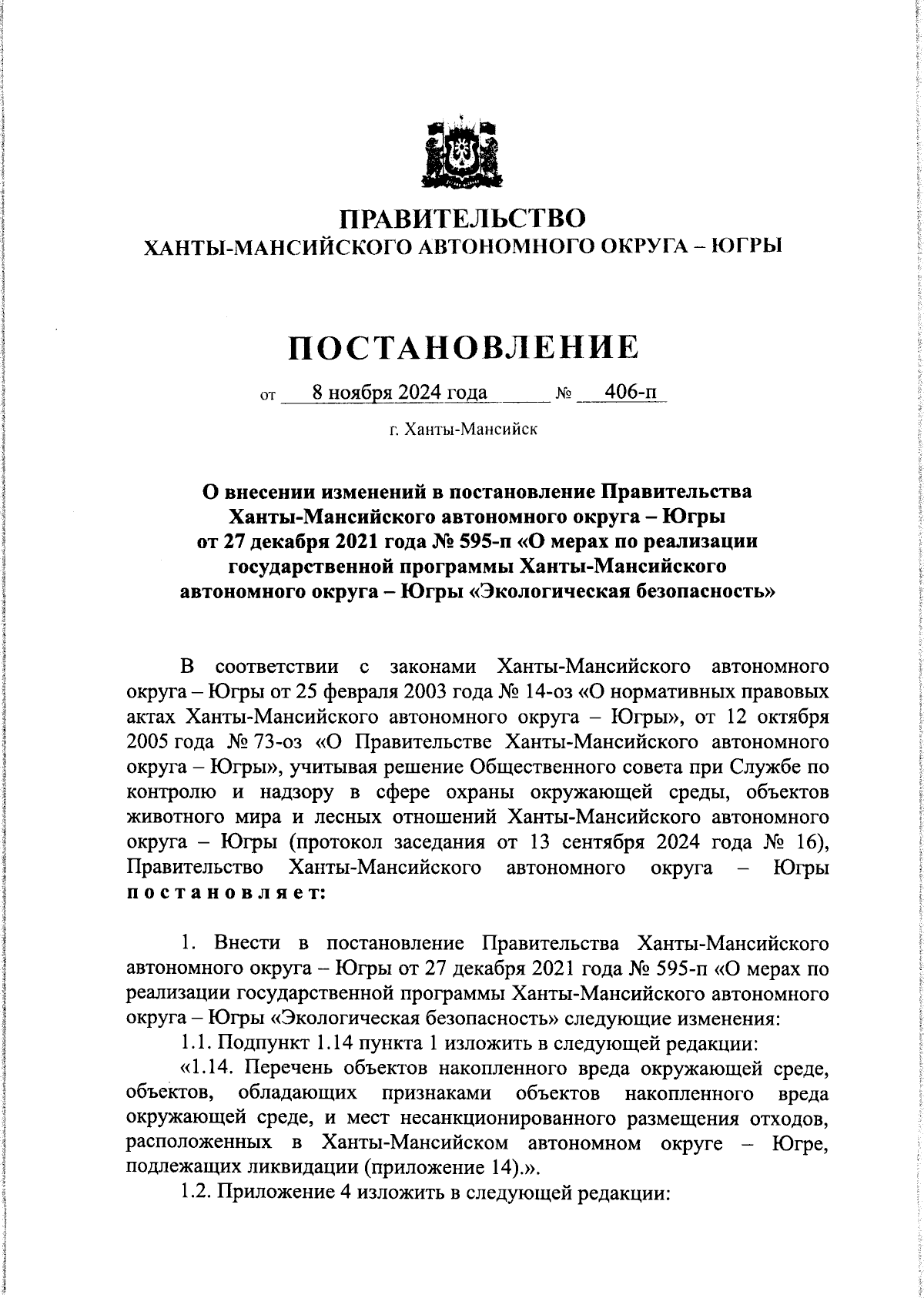 ПРАВИТЕЛЬСТВО
ХАНТЫ-МАНСИЙСКОГО АВТОНОМНОГО ОКРУГА – ЮГРЫ

ПОСТАНОВЛЕНИЕ

от 8 ноября 2024 года № 406-п

г. Ханты-Мансийск

О внесении изменений в постановление Правительства Ханты-Мансийского автономного округа – Югры от 27 декабря 2021 года № 595-п «О мерах по реализации государственной программы Ханты-Мансийского автономного округа – Югры «Экологическая безопасность»

В соответствии с законами Ханты-Мансийского автономного округа – Югры от 25 февраля 2003 года № 14-оз «О нормативных правовых актах Ханты-Мансийского автономного округа – Югры», от 12 октября 2005 года № 73-оз «О Правительстве Ханты-Мансийского автономного округа – Югры», учитывая решение Общественного совета при Службе по контролю и надзору в сфере охраны окружающей среды, объектов животного мира и лесных отношений Ханты-Мансийского автономного округа – Югры (протокол заседания от 13 сентября 2024 года № 16), Правительство Ханты-Мансийского автономного округа – Югры постановляет:

1. Внести в постановление Правительства Ханты-Мансийского автономного округа – Югры от 27 декабря 2021 года № 595-п «О мерах по реализации государственной программы Ханты-Мансийского автономного округа – Югры «Экологическая безопасность» следующие изменения:

1.1. Подпункт 1.14 пункта 1 изложить в следующей редакции:

«1.14. Перечень объектов накопленного вреда окружающей среде, объектов, обладающих признаками объектов накопленного вреда окружающей среде, и мест несанкционированного размещения отходов, расположенных в Ханты-Мансийском автономном округе – Югре, подлежащих ликвидации (приложение 14).».

1.2. Приложение 4 изложить в следующей редакции: